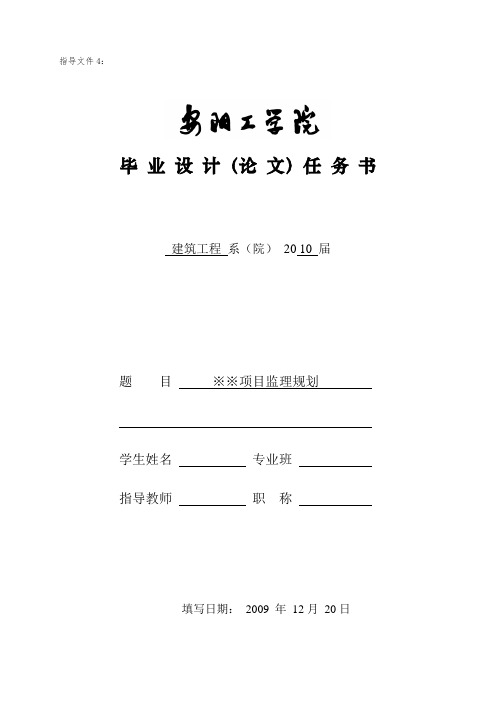 指导文件 4：

安阳工学院

毕业设计（论文）任务书

建筑工程 系（院） 2010 届

题 目 ※※项目监理规划

学生姓名 专业班

指导教师 职 称

填写日期： 2009 年 12 月 20 日